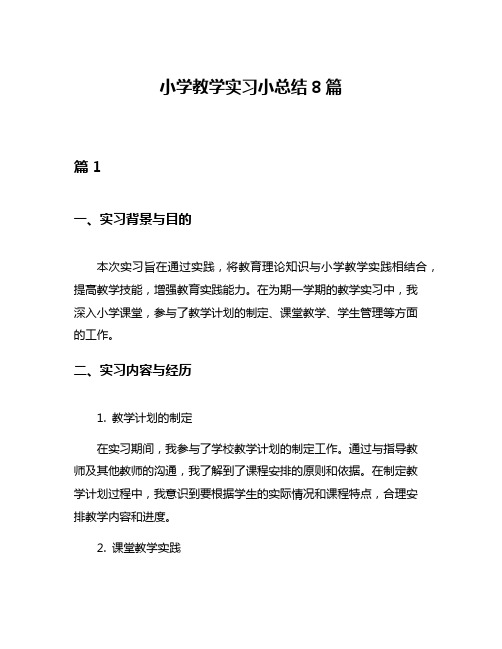 小学教学实习小总结 8 篇

篇 1

一、实习背景与目的

本次实习旨在通过实践，将教育理论知识与小学教学实践相结合，提高教学技能，增强教育实践能力。在为期一学期的教学实习中，我深入小学课堂，参与了教学计划的制定、课堂教学、学生管理等方面的工作。

二、实习内容与经历

1. 教学计划的制定

在实习期间，我参与了学校教学计划的制定工作。通过与指导教师及其他教师的沟通，我了解到了课程安排的原则和依据。在制定教学计划过程中，我意识到要根据学生的实际情况和课程特点，合理安排教学内容和进度。

2. 课堂教学实践